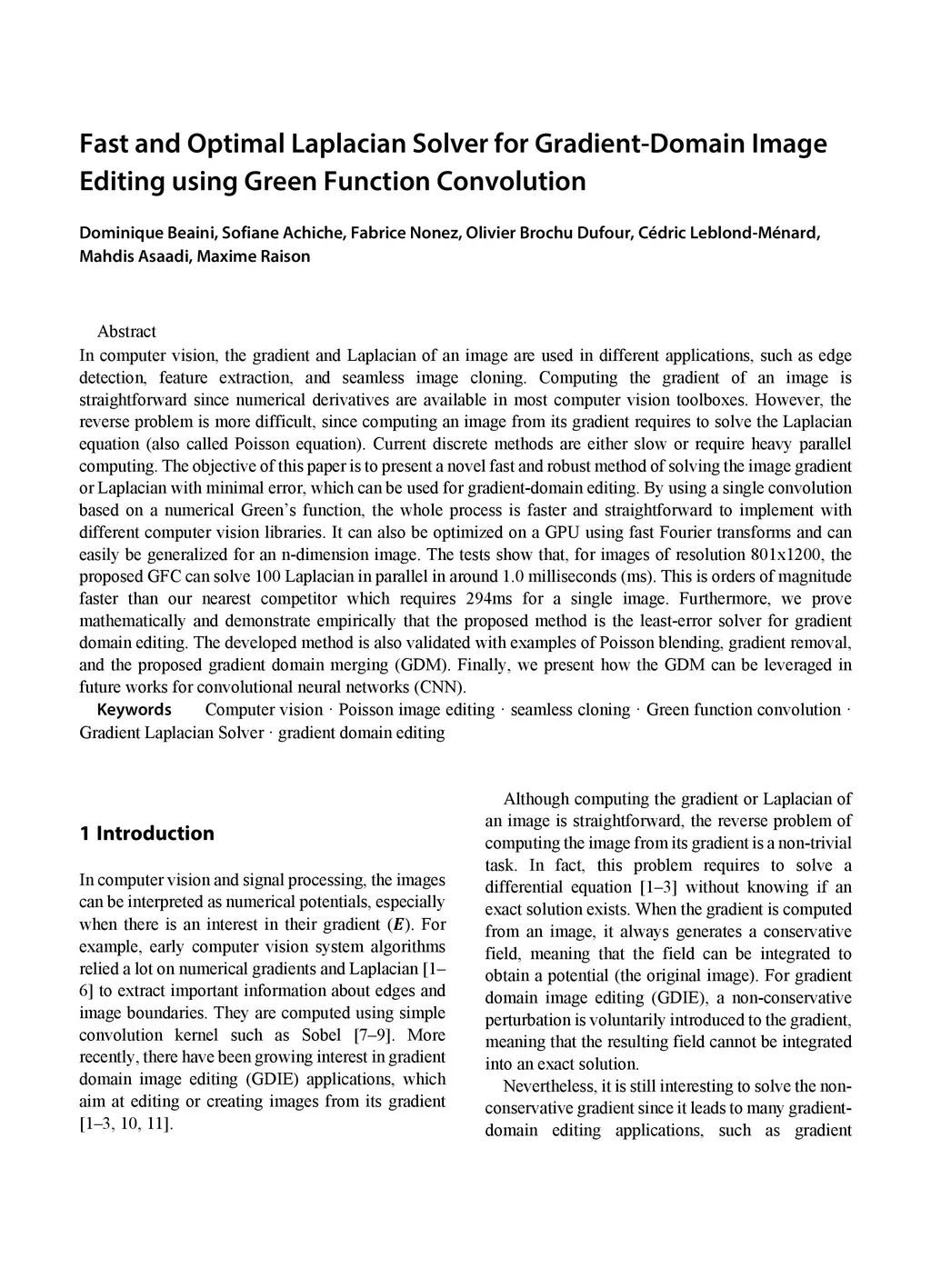 Fast and Optimal Laplacian Solver for Gradient-Domain Image Editing using Green Function Convolution

Dominique Beaini, Sofiane Achiche, Fabrice Nonez, Olivier Brochu Dufour, Cédric Leblond-Ménard, Mahdis Asaadi, Maxime Raison

Abstract
In computer vision, the gradient and Laplacian of an image are used in different applications, such as edge detection, feature extraction, and seamless image cloning. Computing the gradient of an image is straightforward since numerical derivatives are available in most computer vision toolboxes. However, the reverse problem is more difficult, since computing an image from its gradient requires to solve the Laplacian equation (also called Poisson equation). Current discrete methods are either slow or require heavy parallel computing. The objective of this paper is to present a novel fast and robust method of solving the image gradient or Laplacian with minimal error, which can be used for gradient-domain editing. By using a single convolution based on a numerical Green's function, the whole process is faster and straightforward to implement with different computer vision libraries. It can also be optimized on a GPU using fast Fourier transforms and can easily be generalized for an n-dimension image. The tests show that, for images of resolution 801x1200, the proposed GFC can solve 100 Laplacian in parallel in around 1.0 milliseconds (ms). This is orders of magnitude faster than our nearest competitor which requires 294ms for a single image. Furthermore, we prove mathematically and demonstrate empirically that the proposed method is the least-error solver for gradient domain editing. The developed method is also validated with examples of Poisson blending, gradient removal, and the proposed gradient domain merging (GDM). Finally, we present how the GDM can be leveraged in future works for convolutional neural networks (CNN).

Keywords Computer vision · Poisson image editing · seamless cloning · Green function convolution · Gradient Laplacian Solver · gradient domain editing

1 Introduction

In computer vision and signal processing, the images can be interpreted as numerical potentials, especially when there is an interest in their gradient ($\boldsymbol{E}$). For example, early computer vision system algorithms relied a lot on numerical gradients and Laplacian [1–6] to extract important information about edges and image boundaries. They are computed using simple convolution kernel such as Sobel [7–9]. More recently, there have been growing interest in gradient domain image editing (GDIE) applications, which aim at editing or creating images from its gradient [1–3, 10, 11].

Although computing the gradient or Laplacian of an image is straightforward, the reverse problem of computing the image from its gradient is a non-trivial task. In fact, this problem requires to solve a differential equation [1–3] without knowing if an exact solution exists. When the gradient is computed from an image, it always generates a conservative field, meaning that the field can be integrated to obtain a potential (the original image). For gradient domain image editing (GDIE), a non-conservative perturbation is voluntarily introduced to the gradient, meaning that the resulting field cannot be integrated into an exact solution.

Nevertheless, it is still interesting to solve the non-conservative gradient since it leads to many gradient-domain editing applications, such as gradient